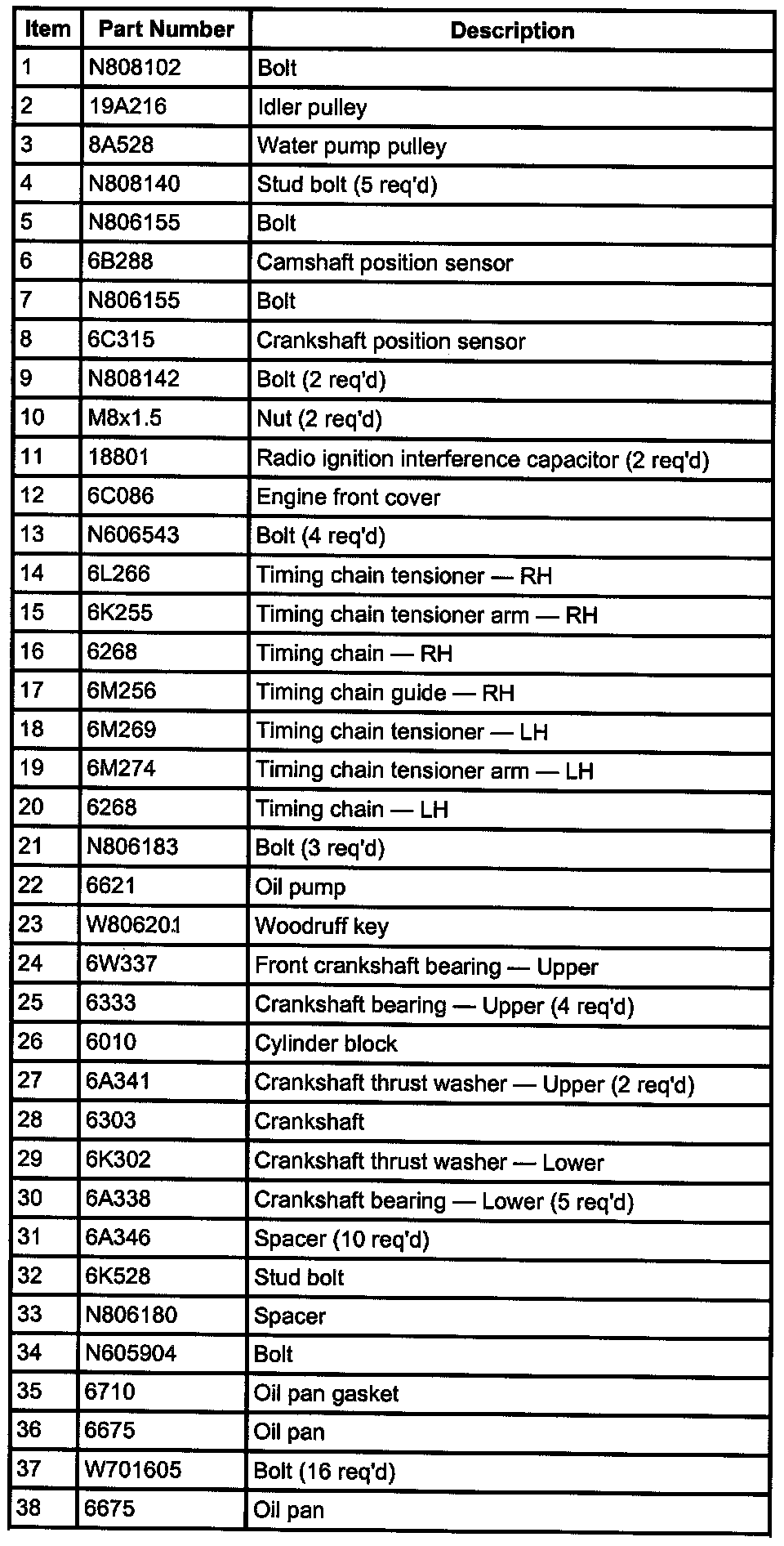 | Item | Part Number | Description |
|---|---|---|
| 1 | N808102 | Bolt |
| 2 | 19A216 | Idler pulley |
| 3 | 8A528 | Water pump pulley |
| 4 | N808140 | Stud bolt (5 req'd) |
| 5 | N806155 | Bolt |
| 6 | 6B288 | Camshaft position sensor |
| 7 | N806155 | Bolt |
| 8 | 6C315 | Crankshaft position sensor |
| 9 | N808142 | Bolt (2 req'd) |
| 10 | M8x1.5 | Nut (2 req'd) |
| 11 | 18801 | Radio ignition interference capacitor (2 req'd) |
| 12 | 6C086 | Engine front cover |
| 13 | N606543 | Bolt (4 req'd) |
| 14 | 6L266 | Timing chain tensioner — RH |
| 15 | 6K255 | Timing chain tensioner arm — RH |
| 16 | 6268 | Timing chain — RH |
| 17 | 6M256 | Timing chain guide — RH |
| 18 | 6M269 | Timing chain tensioner — LH |
| 19 | 6M274 | Timing chain tensioner arm — LH |
| 20 | 6268 | Timing chain — LH |
| 21 | N806183 | Bolt (3 req'd) |
| 22 | 6621 | Oil pump |
| 23 | W806201 | Woodruff key |
| 24 | 6W337 | Front crankshaft bearing — Upper |
| 25 | 6333 | Crankshaft bearing — Upper (4 req'd) |
| 26 | 6010 | Cylinder block |
| 27 | 6A341 | Crankshaft thrust washer — Upper (2 req'd) |
| 28 | 6303 | Crankshaft |
| 29 | 6K302 | Crankshaft thrust washer — Lower |
| 30 | 6A338 | Crankshaft bearing — Lower (5 req'd) |
| 31 | 6A346 | Spacer (10 req'd) |
| 32 | 6K528 | Stud bolt |
| 33 | N806180 | Spacer |
| 34 | N605904 | Bolt |
| 35 | 6710 | Oil pan gasket |
| 36 | 6675 | Oil pan |
| 37 | W701605 | Bolt (16 req'd) |
| 38 | 6675 | Oil pan |